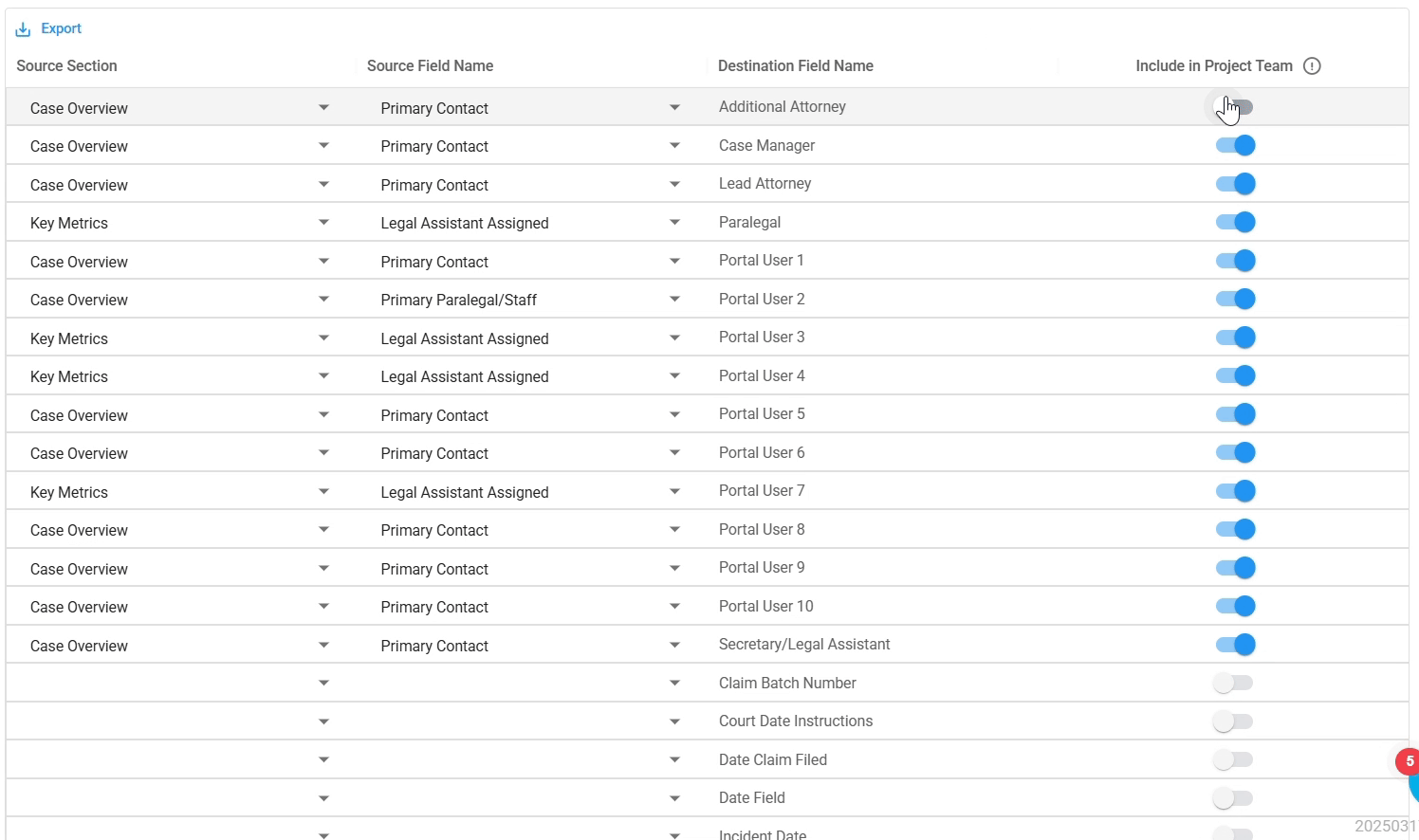 Export

| Source Section | Source Field Name | Destination Field Name | Include in Project Team |
|---|---|---|---|
| Case Overview | Primary Contact | Additional Attorney | |
| Case Overview | Primary Contact | Case Manager | |
| Case Overview | Primary Contact | Lead Attorney | |
| Key Metrics | Legal Assistant Assigned | Paralegal | |
| Case Overview | Primary Contact | Portal User 1 | |
| Case Overview | Primary Paralegal/Staff | Portal User 2 | |
| Key Metrics | Legal Assistant Assigned | Portal User 3 | |
| Key Metrics | Legal Assistant Assigned | Portal User 4 | |
| Case Overview | Primary Contact | Portal User 5 | |
| Case Overview | Primary Contact | Portal User 6 | |
| Key Metrics | Legal Assistant Assigned | Portal User 7 | |
| Case Overview | Primary Contact | Portal User 8 | |
| Case Overview | Primary Contact | Portal User 9 | |
| Case Overview | Primary Contact | Portal User 10 | |
| Case Overview | Primary Contact | Secretary/Legal Assistant | |
| | | Claim Batch Number | |
| | | Court Date Instructions | |
| | | Date Claim Filed | |
| | | Date Field | |
| | | Incident Date | |

5

2025031